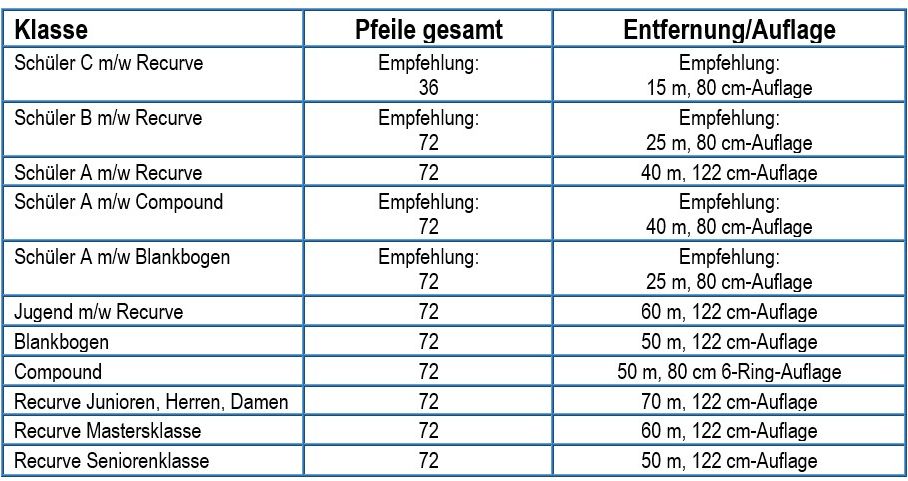 | Klasse | Pfeile gesamt | Entfernung/Auflage |
|---|---|---|
| Schüler C m/w Recurve | Empfehlung: 36 | Empfehlung: 15 m, 80 cm-Auflage |
| Schüler B m/w Recurve | Empfehlung: 72 | Empfehlung: 25 m, 80 cm-Auflage |
| Schüler A m/w Recurve | 72 | 40 m, 122 cm-Auflage |
| Schüler A m/w Compound | Empfehlung: 72 | Empfehlung: 40 m, 80 cm-Auflage |
| Schüler A m/w Blankbogen | Empfehlung: 72 | Empfehlung: 25 m, 80 cm-Auflage |
| Jugend m/w Recurve | 72 | 60 m, 122 cm-Auflage |
| Blankbogen | 72 | 50 m, 122 cm-Auflage |
| Compound | 72 | 50 m, 80 cm 6-Ring-Auflage |
| Recurve Junioren, Herren, Damen | 72 | 70 m, 122 cm-Auflage |
| Recurve Mastersklasse | 72 | 60 m, 122 cm-Auflage |
| Recurve Seniorenklasse | 72 | 50 m, 122 cm-Auflage |